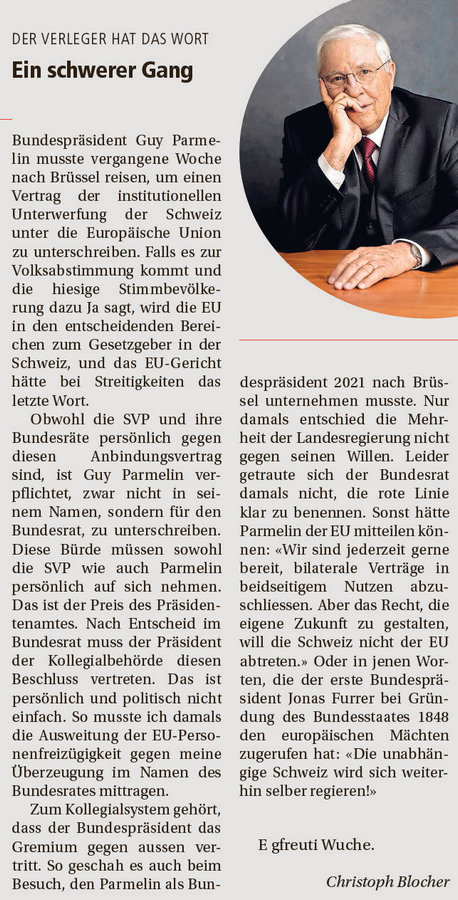 DER VERLEGER HAT DAS WORT

Ein schwerer Gang

Bundespräsident Guy Parmelin musste vergangene Woche nach Brüssel reisen, um einen Vertrag der institutionellen Unterwerfung der Schweiz unter die Europäische Union zu unterschreiben. Falls es zur Volksabstimmung kommt und die hiesige Stimmbevölkerung dazu Ja sagt, wird die EU in den entscheidenden Bereichen zum Gesetzgeber in der Schweiz, und das EU-Gericht hätte bei Streitigkeiten das letzte Wort.

Obwohl die SVP und ihre Bundesräte persönlich gegen diesen Anbindungsvertrag sind, ist Guy Parmelin verpflichtet, zwar nicht in seinem Namen, sondern für den Bundesrat, zu unterschreiben. Diese Bürde müssen sowohl die SVP wie auch Parmelin persönlich auf sich nehmen. Das ist der Preis des Präsidentenamtes. Nach Entscheid im Bundesrat muss der Präsident der Kollegialbehörde diesen Beschluss vertreten. Das ist persönlich und politisch nicht einfach. So musste ich damals die Ausweitung der EU-Personenfreizügigkeit gegen meine Überzeugung im Namen des Bundesrates mittragen.

Zum Kollegialsystem gehört, dass der Bundespräsident das Gremium gegen aussen vertritt. So geschah es auch beim Besuch, den Parmelin als Bundespräsident 2021 nach Brüssel unternehmen musste. Nur damals entschied die Mehrheit der Landesregierung nicht gegen seinen Willen. Leider getraute sich der Bundesrat damals nicht, die rote Linie klar zu benennen. Sonst hätte Parmelin der EU mitteilen können: «Wir sind jederzeit gerne bereit, bilaterale Verträge in beidseitigem Nutzen abzuschliessen. Aber das Recht, die eigene Zukunft zu gestalten, will die Schweiz nicht der EU abtreten.» Oder in jenen Worten, die der erste Bundespräsident Jonas Furrer bei Gründung des Bundesstaates 1848 den europäischen Mächten zugerufen hat: «Die unabhängige Schweiz wird sich weiterhin selber regieren!»

E gfreuti Wuche.

Christoph Blocher